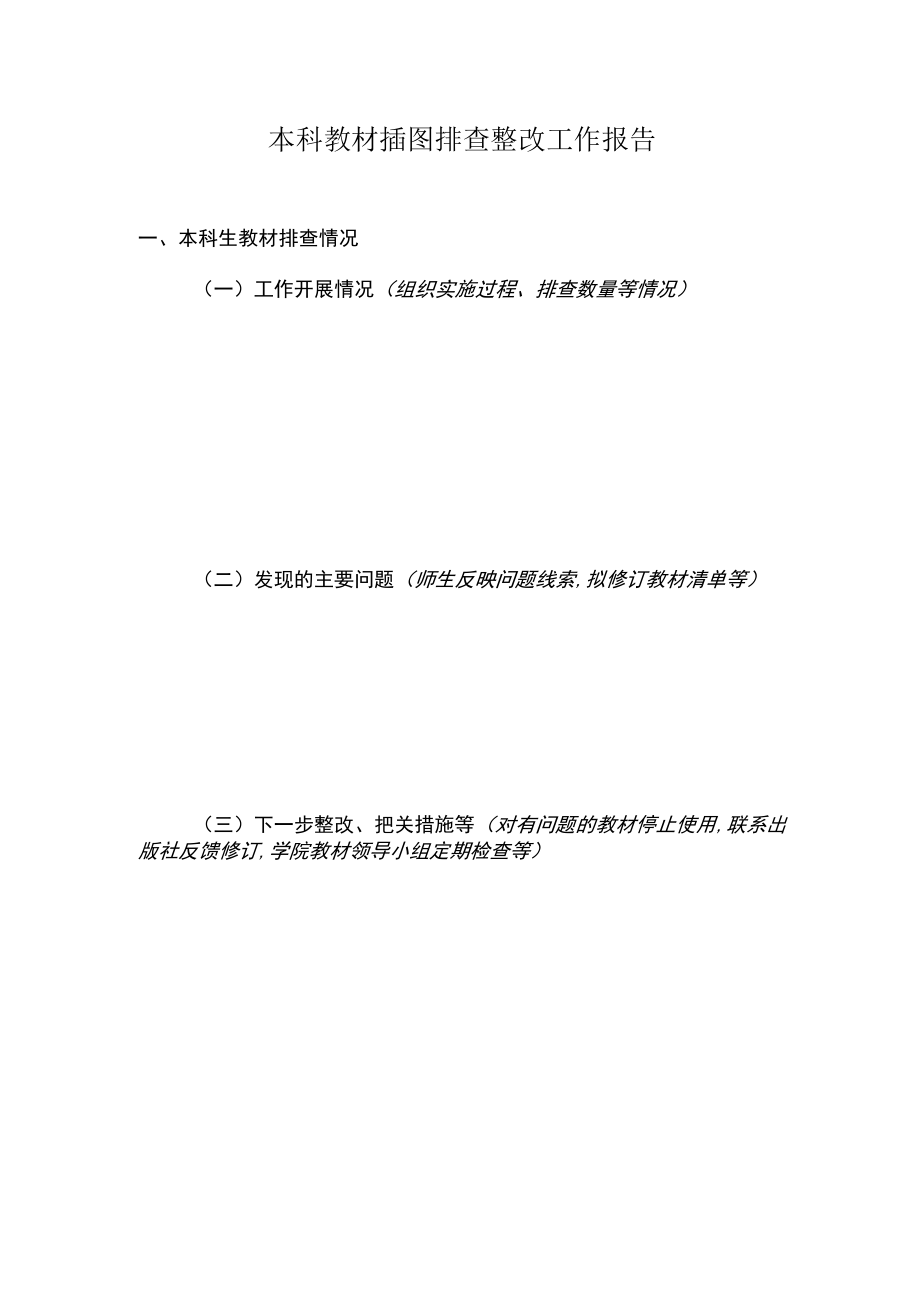 本科教材插图排查整改工作报告

一、本科生教材排查情况

（一）工作开展情况（组织实施过程、排查数量等情况）

（二）发现的主要问题（师生反映问题线索，拟修订教材清单等）

（三）下一步整改、把关措施等（对有问题的教材停止使用，联系出版社反馈修订，学院教材领导小组定期检查等）